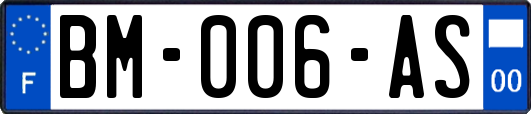 F
BM-006-AS
00